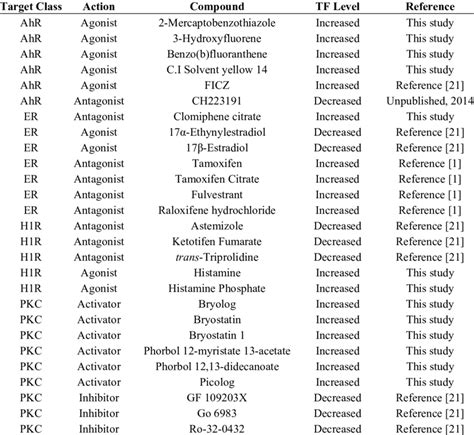 | Target Class | Action | Compound | TF Level | Reference |
|---|---|---|---|---|
| AhR | Agonist | 2-Mercaptobenzothiazole | Increased | This study |
| AhR | Agonist | 3-Hydroxyfluorene | Increased | This study |
| AhR | Agonist | Benzo(b)fluoranthene | Increased | This study |
| AhR | Agonist | C.I Solvent yellow 14 | Increased | This study |
| AhR | Agonist | FICZ | Increased | Reference [21] |
| AhR | Antagonist | CH223191 | Decreased | Unpublished, 2014 |
| ER | Antagonist | Clomiphene citrate | Increased | This study |
| ER | Agonist | 17α-Ethynylestradiol | Decreased | Reference [21] |
| ER | Agonist | 17β-Estradiol | Decreased | Reference [21] |
| ER | Antagonist | Tamoxifen | Increased | Reference [1] |
| ER | Antagonist | Tamoxifen Citrate | Increased | Reference [1] |
| ER | Antagonist | Fulvestrant | Increased | Reference [1] |
| ER | Antagonist | Raloxifene hydrochloride | Increased | Reference [1] |
| H1R | Antagonist | Astemizole | Decreased | Reference [21] |
| H1R | Antagonist | Ketotifen Fumarate | Decreased | Reference [21] |
| H1R | Antagonist | trans-Triprolidine | Decreased | Reference [21] |
| H1R | Agonist | Histamine | Increased | This study |
| H1R | Agonist | Histamine Phosphate | Increased | This study |
| PKC | Activator | Bryolog | Increased | This study |
| PKC | Activator | Bryostatin | Increased | This study |
| PKC | Activator | Bryostatin 1 | Increased | This study |
| PKC | Activator | Phorbol 12-myristate 13-acetate | Increased | This study |
| PKC | Activator | Phorbol 12,13-didecanoate | Increased | This study |
| PKC | Activator | Picolog | Increased | This study |
| PKC | Inhibitor | GF 109203X | Decreased | Reference [21] |
| PKC | Inhibitor | Go 6983 | Decreased | Reference [21] |
| PKC | Inhibitor | Ro-32-0432 | Decreased | Reference [21] |